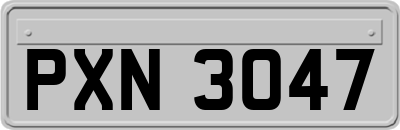 PXN 3047